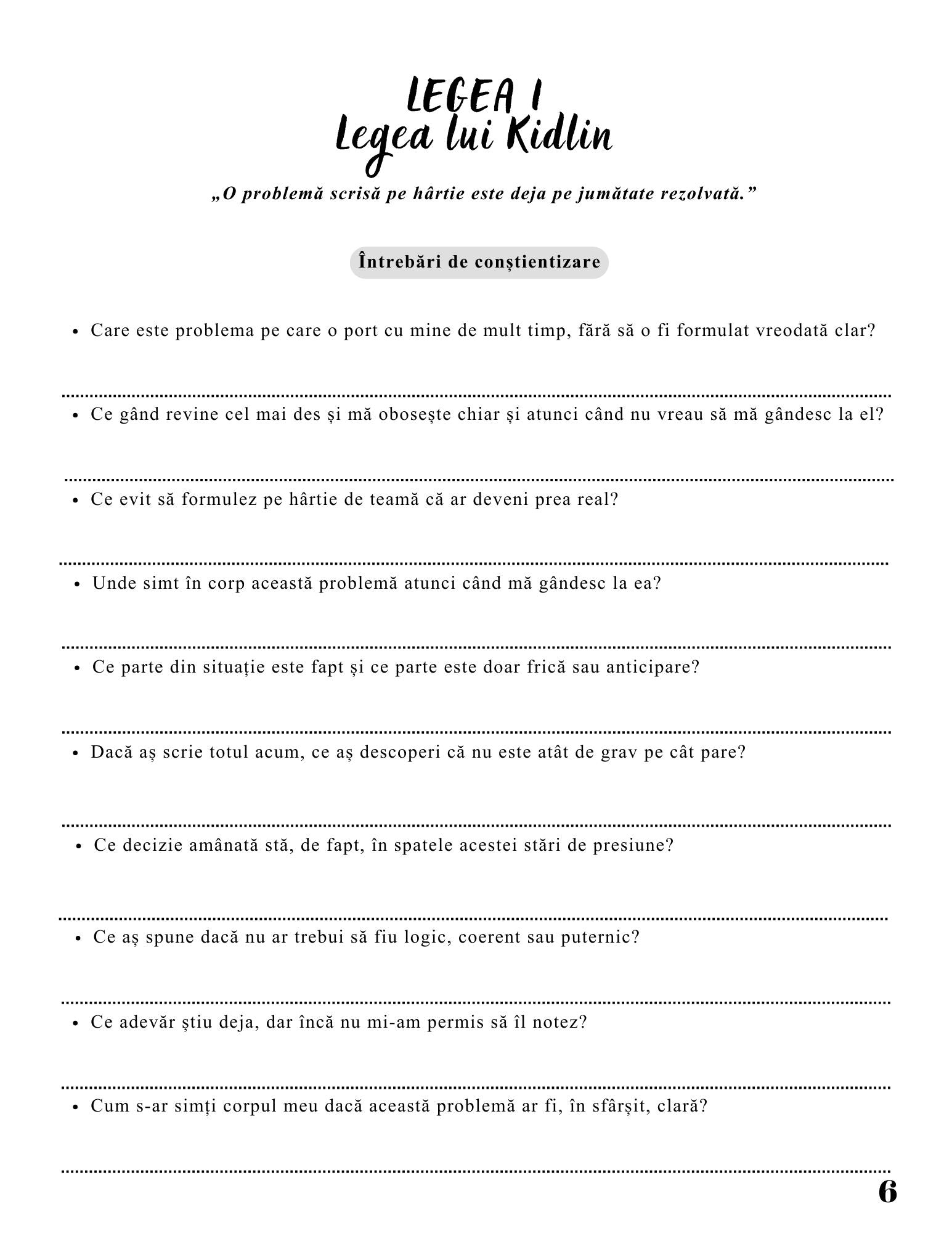 LEGEA I
Legea lui Kidlin

„O problemă scrisă pe hârtie este deja pe jumătate rezolvată.”

Întrebări de conștientizare

• Care este problema pe care o port cu mine de mult timp, fără să o fi formulat vreodată clar?

____

• Ce gând revine cel mai des și mă obosește chiar și atunci când nu vreau să mă gândesc la el?

____

• Ce evit să formulez pe hârtie de teamă că ar deveni prea real?

____

• Unde simt în corp această problemă atunci când mă gândesc la ea?

____

• Ce parte din situație este fapt și ce parte este doar frică sau anticipare?

____

• Dacă aș scrie totul acum, ce aș descoperi că nu este atât de grav pe cât pare?

____

• Ce decizie amânată stă, de fapt, în spatele acestei stări de presiune?

____

• Ce aș spune dacă nu ar trebui să fiu logic, coerent sau puternic?

____

• Ce adevăr știu deja, dar încă nu mi-am permis să îl notez?

____

• Cum s-ar simți corpul meu dacă această problemă ar fi, în sfârșit, clară?

____

6